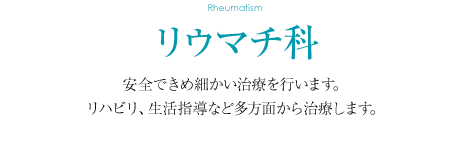 Rheumatism

リウマチ科

安全できめ細かい治療を行います。
リハビリ、生活指導など多方面から治療します。